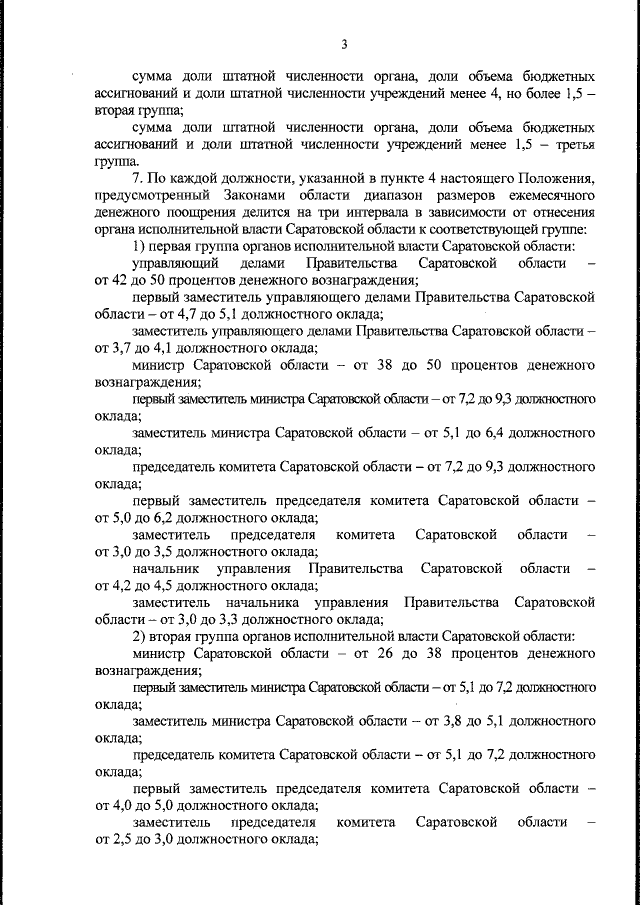 3

сумма доли штатной численности органа, доли объема бюджетных ассигнований и доли штатной численности учреждений менее 4, но более 1,5 – вторая группа;

сумма доли штатной численности органа, доли объема бюджетных ассигнований и доли штатной численности учреждений менее 1,5 – третья группа.

7. По каждой должности, указанной в пункте 4 настоящего Положения, предусмотренный Законами области диапазон размеров ежемесячного денежного поощрения делится на три интервала в зависимости от отнесения органа исполнительной власти Саратовской области к соответствующей группе:

1) первая группа органов исполнительной власти Саратовской области:

управляющий делами Правительства Саратовской области – от 42 до 50 процентов денежного вознаграждения;

первый заместитель управляющего делами Правительства Саратовской области – от 4,7 до 5,1 должностного оклада;

заместитель управляющего делами Правительства Саратовской области – от 3,7 до 4,1 должностного оклада;

министр Саратовской области – от 38 до 50 процентов денежного вознаграждения;

первый заместитель министра Саратовской области – от 7,2 до 9,3 должностного оклада;

заместитель министра Саратовской области – от 5,1 до 6,4 должностного оклада;

председатель комитета Саратовской области – от 7,2 до 9,3 должностного оклада;

первый заместитель председателя комитета Саратовской области – от 5,0 до 6,2 должностного оклада;

заместитель председателя комитета Саратовской области – от 3,0 до 3,5 должностного оклада;

начальник управления Правительства Саратовской области – от 4,2 до 4,5 должностного оклада;

заместитель начальника управления Правительства Саратовской области – от 3,0 до 3,3 должностного оклада;

2) вторая группа органов исполнительной власти Саратовской области:

министр Саратовской области – от 26 до 38 процентов денежного вознаграждения;

первый заместитель министра Саратовской области – от 5,1 до 7,2 должностного оклада;

заместитель министра Саратовской области – от 3,8 до 5,1 должностного оклада;

председатель комитета Саратовской области – от 5,1 до 7,2 должностного оклада;

первый заместитель председателя комитета Саратовской области – от 4,0 до 5,0 должностного оклада;

заместитель председателя комитета Саратовской области – от 2,5 до 3,0 должностного оклада;